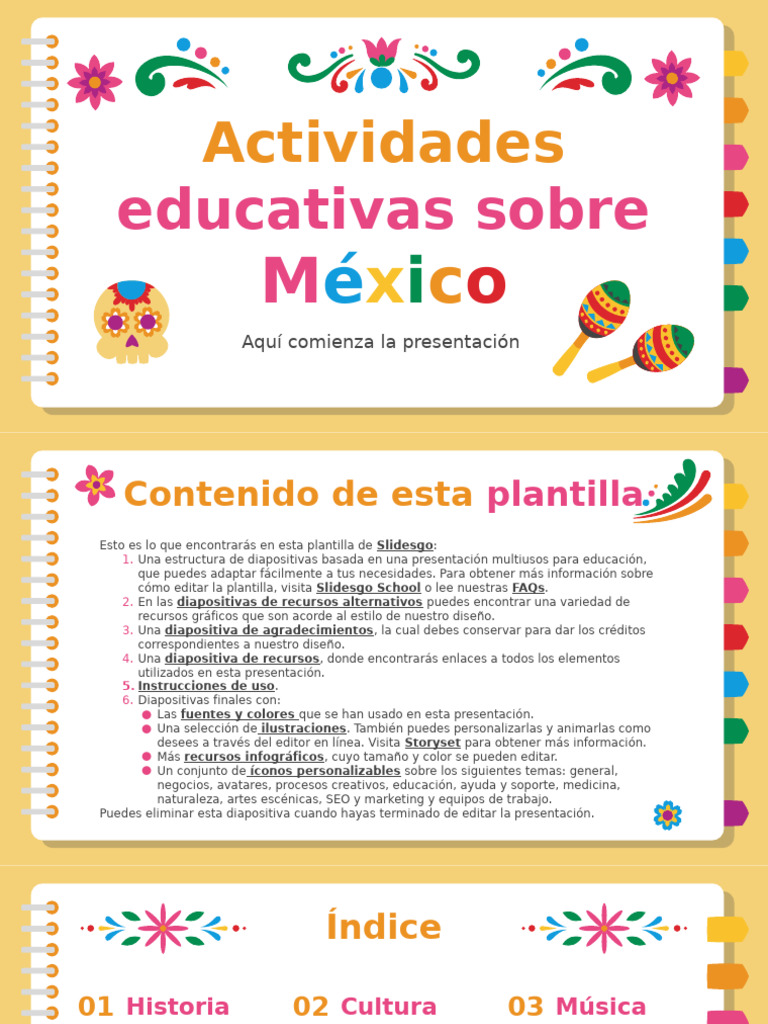 Actividades educativas sobre México

Aquí comienza la presentación

Contenido de esta plantilla

Esto es lo que encontrarás en esta plantilla de Slidesgo:
1. Una estructura de diapositivas basada en una presentación multiusos para educación, que puedes adaptar fácilmente a tus necesidades. Para obtener más información sobre cómo editar la plantilla, visita Slidesgo School o lee nuestras FAQs.
2. En las diapositivas de recursos alternativos puedes encontrar una variedad de recursos gráficos que son acorde al estilo de nuestro diseño.
3. Una diapositiva de agradecimientos, la cual debes conservar para dar los créditos correspondientes a nuestro diseño.
4. Una diapositiva de recursos, donde encontrarás enlaces a todos los elementos utilizados en esta presentación.
5. Instrucciones de uso.
6. Diapositivas finales con:
● Las fuentes y colores que se han usado en esta presentación.
● Una selección de ilustraciones. También puedes personalizarlas y animarlas como desees a través del editor en línea. Visita Storyset para obtener más información.
● Más recursos infográficos, cuyo tamaño y color se pueden editar.
● Un conjunto de íconos personalizables sobre los siguientes temas: general, negocios, avatares, procesos creativos, educación, ayuda y soporte, medicina, naturaleza, artes escénicas, SEO y marketing y equipos de trabajo.
Puedes eliminar esta diapositiva cuando hayas terminado de editar la presentación.

Índice

01 Historia
02 Cultura
03 Música